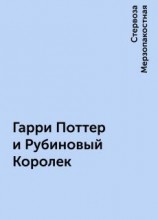 Стервоза Мерзопакостная

Гарри Поттер и Рубиновый Королек